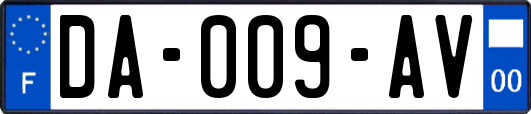 F
DA-009-AV
00